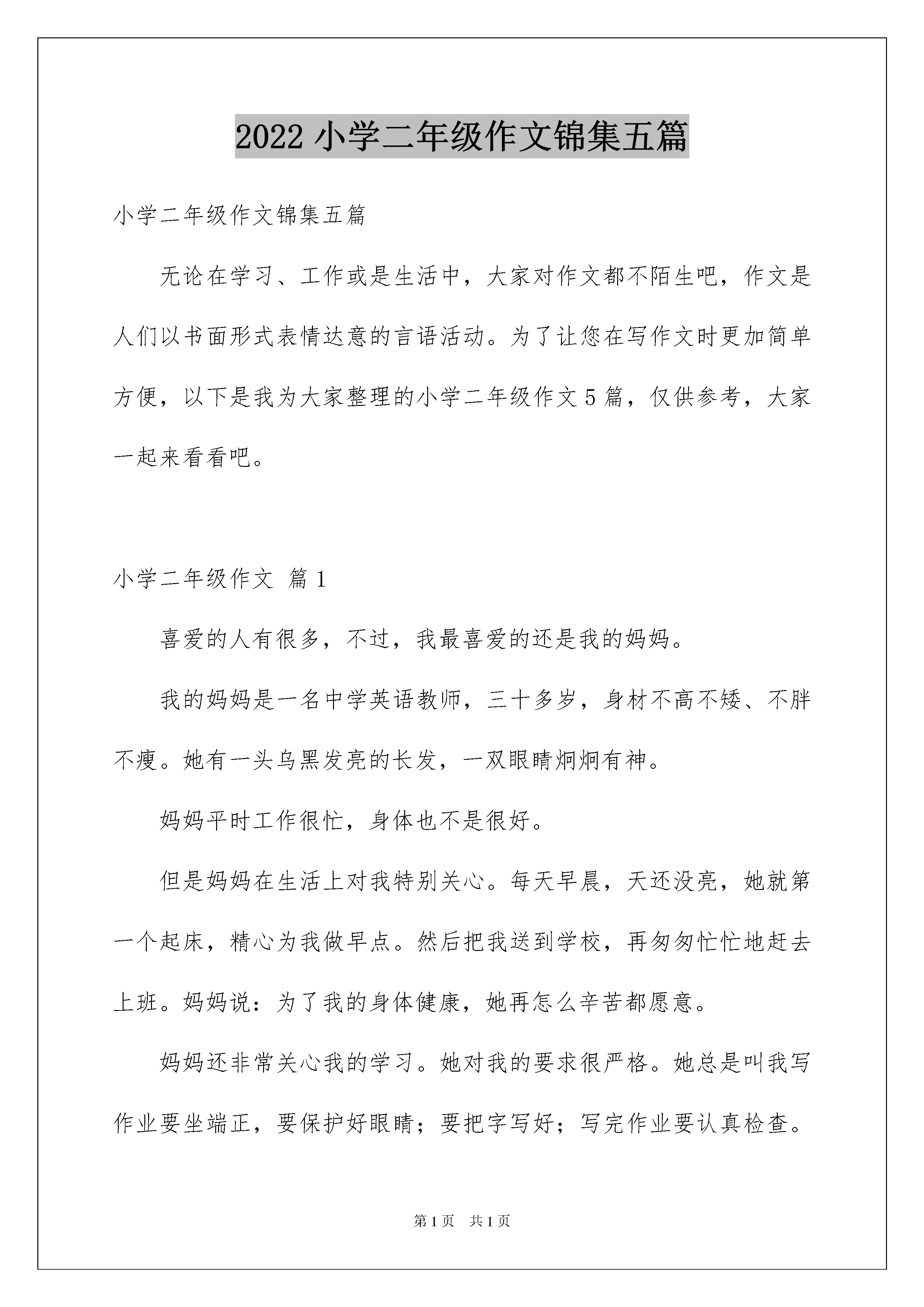 2022 小学二年级作文锦集五篇

小学二年级作文锦集五篇

无论在学习、工作或是生活中，大家对作文都不陌生吧，作文是人们以书面形式表情达意的言语活动。为了让您在写作文时更加简单方便，以下是我为大家整理的小学二年级作文 5 篇，仅供参考，大家一起来看看吧。

小学二年级作文 篇 1

喜爱的人有很多，不过，我最喜爱的还是我的妈妈。

我的妈妈是一名中学英语教师，三十多岁，身材不高不矮、不胖不瘦。她有一头乌黑发亮的长发，一双眼睛炯炯有神。

妈妈平时工作很忙，身体也不是很好。

但是妈妈在生活上对我特别关心。每天早晨，天还没亮，她就第一个起床，精心为我做早点。然后把我送到学校，再匆匆忙忙地赶去上班。妈妈说：为了我的身体健康，她再怎么辛苦都愿意。

妈妈还非常关心我的学习。她对我的要求很严格。她总是叫我写作业要坐端正，要保护好眼睛；要把字写好；写完作业要认真检查。

第 1 页 共 1 页